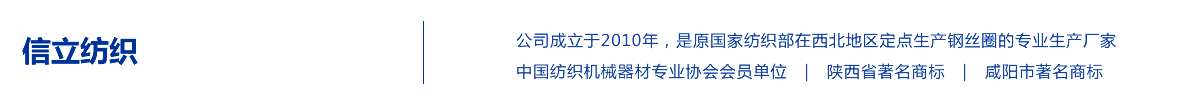 信立纺织

公司成立于2010年，是原国家纺织部在西北地区定点生产钢丝圈的专业生产厂家

中国纺织机械器材专业协会会员单位 | 陕西省著名商标 | 咸阳市著名商标